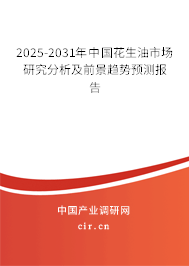 2025-2031年中国花生油市场研究分析及前景趋势预测报告

中国产业调研网

cir.cn